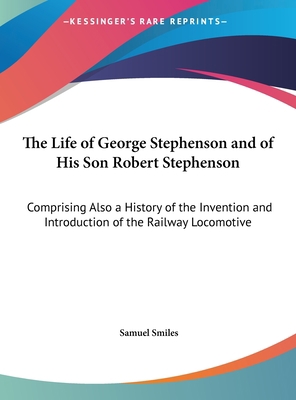 —KESSINGER'S RARE REPRINTS—

The Life of George Stephenson and of His Son Robert Stephenson

Comprising Also a History of the Invention and Introduction of the Railway Locomotive

Samuel Smiles